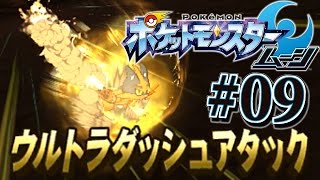 POKÉMON
ポケットモンスター
ムーン
#09
ウルトラダッシュアタック